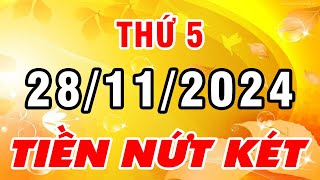 THỨ 5

28/11/2024

TIỀN NỨT KÉT